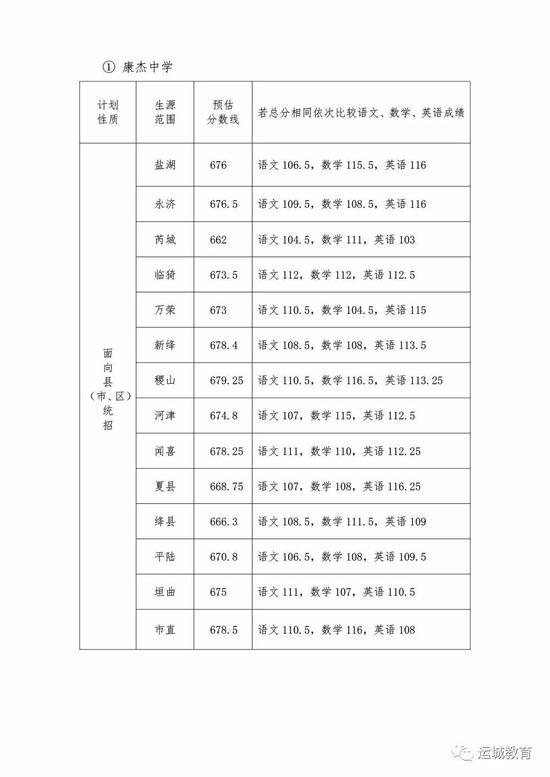 ① 康杰中学

| 计划性质 | 生源范围 | 预估分数线 | 若总分相同依次比较语文、数学、英语成绩 |
|---|---|---|---|
| 面向县（市、区）统招 | 盐湖 | 676 | 语文 106.5，数学 115.5，英语 116 |
| | 永济 | 676.5 | 语文 109.5，数学 108.5，英语 116 |
| | 芮城 | 662 | 语文 104.5，数学 111，英语 103 |
| | 临猗 | 673.5 | 语文 112，数学 112，英语 112.5 |
| | 万荣 | 673 | 语文 110.5，数学 104.5，英语 115 |
| | 新绛 | 678.4 | 语文 108.5，数学 108，英语 113.5 |
| | 稷山 | 679.25 | 语文 110.5，数学 116.5，英语 113.25 |
| | 河津 | 674.8 | 语文 107，数学 115，英语 112.5 |
| | 闻喜 | 678.25 | 语文 111，数学 110，英语 112.25 |
| | 夏县 | 668.75 | 语文 107，数学 108，英语 116.25 |
| | 绛县 | 666.3 | 语文 108.5，数学 111.5，英语 109 |
| | 平陆 | 670.8 | 语文 106.5，数学 108，英语 109.5 |
| | 垣曲 | 675 | 语文 111，数学 107，英语 110.5 |
| | 市直 | 678.5 | 语文 110.5，数学 116，英语 108 |

运城教育